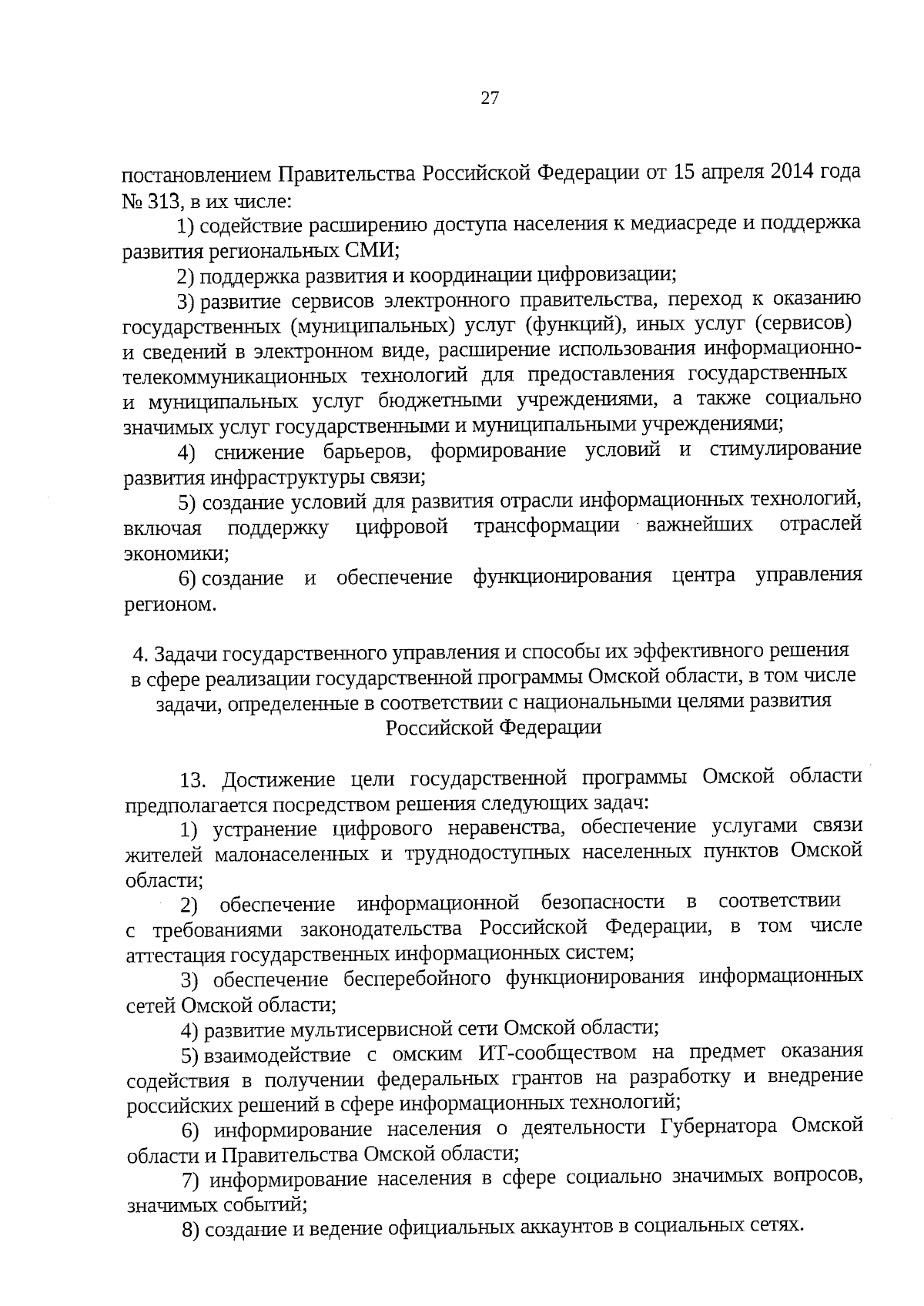 27

постановлением Правительства Российской Федерации от 15 апреля 2014 года № 313, в их числе:

1) содействие расширению доступа населения к медиасреде и поддержка развития региональных СМИ;

2) поддержка развития и координации цифровизации;

3) развитие сервисов электронного правительства, переход к оказанию государственных (муниципальных) услуг (функций), иных услуг (сервисов) и сведений в электронном виде, расширение использования информационно-телекоммуникационных технологий для предоставления государственных и муниципальных услуг бюджетными учреждениями, а также социально значимых услуг государственными и муниципальными учреждениями;

4) снижение барьеров, формирование условий и стимулирование развития инфраструктуры связи;

5) создание условий для развития отрасли информационных технологий, включая поддержку цифровой трансформации важнейших отраслей экономики;

6) создание и обеспечение функционирования центра управления регионом.

4. Задачи государственного управления и способы их эффективного решения в сфере реализации государственной программы Омской области, в том числе задачи, определенные в соответствии с национальными целями развития Российской Федерации

13. Достижение цели государственной программы Омской области предполагается посредством решения следующих задач:

1) устранение цифрового неравенства, обеспечение услугами связи жителей малонаселенных и труднодоступных населенных пунктов Омской области;

2) обеспечение информационной безопасности в соответствии с требованиями законодательства Российской Федерации, в том числе аттестация государственных информационных систем;

3) обеспечение бесперебойного функционирования информационных сетей Омской области;

4) развитие мультисервисной сети Омской области;

5) взаимодействие с омским ИТ-сообществом на предмет оказания содействия в получении федеральных грантов на разработку и внедрение российских решений в сфере информационных технологий;

6) информирование населения о деятельности Губернатора Омской области и Правительства Омской области;

7) информирование населения в сфере социально значимых вопросов, значимых событий;

8) создание и ведение официальных аккаунтов в социальных сетях.